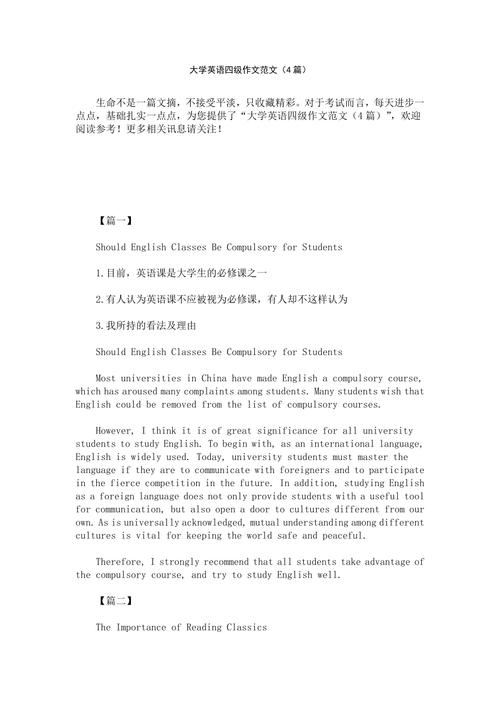 大学英语四级作文范文（4 篇）

生命不是一篇文摘，不接受平淡，只收藏精彩。对于考试而言，每天进步一点点，基础扎实一点点，为您提供了“大学英语四级作文范文（4 篇）”，欢迎阅读参考！更多相关讯息请关注！

【篇一】

Should English Classes Be Compulsory for Students

1.目前，英语课是大学生的必修课之一

2.有人认为英语课不应被视为必修课，有人却不这样认为

3.我所持的看法及理由

Should English Classes Be Compulsory for Students

Most universities in China have made English a compulsory course, which has aroused many complaints among students. Many students wish that English could be removed from the list of compulsory courses.

However, I think it is of great significance for all university students to study English. To begin with, as an international language, English is widely used. Today, university students must master the language if they are to communicate with foreigners and to participate in the fierce competition in the future. In addition, studying English as a foreign language does not only provide students with a useful tool for communication, but also open a door to cultures different from our own. As is universally acknowledged, mutual understanding among different cultures is vital for keeping the world safe and peaceful.

Therefore, I strongly recommend that all students take advantage of the compulsory course, and try to study English well.

【篇二】

The Importance of Reading Classics